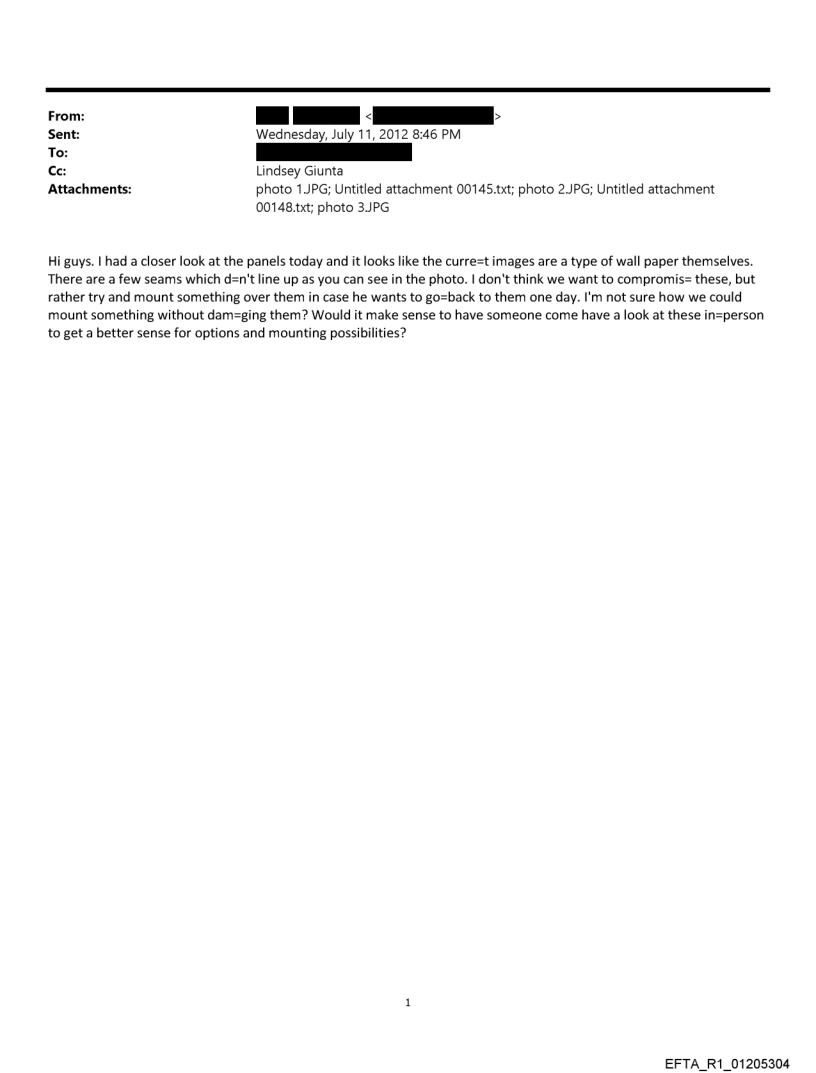 From: < >
Sent: Wednesday, July 11, 2012 8:46 PM
To:
Cc: Lindsey Giunta
Attachments: photo 1.JPG; Untitled attachment 00145.txt; photo 2.JPG; Untitled attachment 00148.txt; photo 3.JPG

Hi guys. I had a closer look at the panels today and it looks like the curre=t images are a type of wall paper themselves. There are a few seams which d=n't line up as you can see in the photo. I don't think we want to compromis= these, but rather try and mount something over them in case he wants to go=back to them one day. I'm not sure how we could mount something without dam=ging them? Would it make sense to have someone come have a look at these in=person to get a better sense for options and mounting possibilities?

1

EFTA_R1_01205304